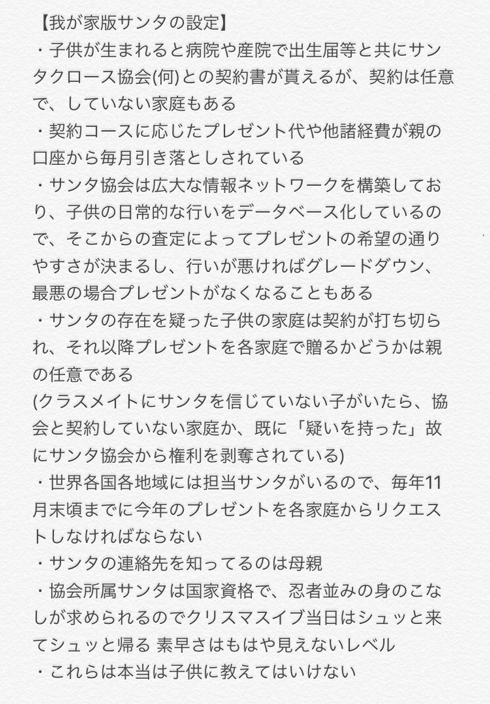 【我が家版サンタの設定】
・子供が生まれると病院や産院で出生届等と共にサンタクロース協会(何)との契約書が貰えるが、契約は任意で、していない家庭もある
・契約コースに応じたプレゼント代や他諸経費が親の口座から毎月引き落としされている
・サンタ協会は広大な情報ネットワークを構築しており、子供の日常的な行いをデータベース化しているので、そこからの査定によってプレゼントの希望の通りやすさが決まるし、行いが悪ければグレードダウン、最悪の場合プレゼントがなくなることもある
・サンタの存在を疑った子供の家庭は契約が打ち切られ、それ以降プレゼントを各家庭で贈るかどうかは親の任意である
(クラスメイトにサンタを信じていない子がいたら、協会と契約していない家庭か、既に「疑いを持った」故にサンタ協会から権利を剥奪されている)
・世界各国各地域には担当サンタがいるので、毎年11月末頃までに今年のプレゼントを各家庭からリクエストしなければならない
・サンタの連絡先を知ってるのは母親
・協会所属サンタは国家資格で、忍者並みの身のこなしが求められるのでクリスマスイブ当日はシュッと来てシュッと帰る 素早さはもはや見えないレベル
・これらは本当は子供に教えてはいけない